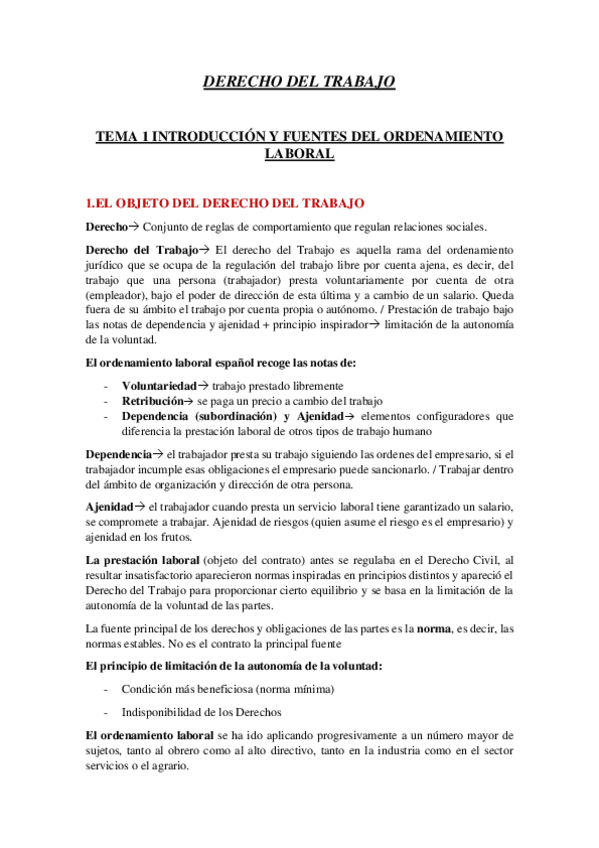 DERECHO DEL TRABAJO

TEMA 1 INTRODUCCIÓN Y FUENTES DEL ORDENAMIENTO LABORAL

1.EL OBJETO DEL DERECHO DEL TRABAJO

Derecho→ Conjunto de reglas de comportamiento que regulan relaciones sociales.

Derecho del Trabajo→ El derecho del Trabajo es aquella rama del ordenamiento jurídico que se ocupa de la regulación del trabajo libre por cuenta ajena, es decir, del trabajo que una persona (trabajador) presta voluntariamente por cuenta de otra (empleador), bajo el poder de dirección de esta última y a cambio de un salario. Queda fuera de su ámbito el trabajo por cuenta propia o autónomo. / Prestación de trabajo bajo las notas de dependencia y ajenidad + principio inspirador→ limitación de la autonomía de la voluntad.

El ordenamiento laboral español recoge las notas de:

- Voluntariedad→ trabajo prestado libremente
- Retribución→ se paga un precio a cambio del trabajo
- Dependencia (subordinación) y Ajenidad→ elementos configuradores que diferencia la prestación laboral de otros tipos de trabajo humano

Dependencia→ el trabajador presta su trabajo siguiendo las ordenes del empresario, si el trabajador incumple esas obligaciones el empresario puede sancionarlo. / Trabajar dentro del ámbito de organización y dirección de otra persona.

Ajenidad→ el trabajador cuando presta un servicio laboral tiene garantizado un salario, se compromete a trabajar. Ajenidad de riesgos (quien asume el riesgo es el empresario) y ajenidad en los frutos.

La prestación laboral (objeto del contrato) antes se regulaba en el Derecho Civil, al resultar insatisfactorio aparecieron normas inspiradas en principios distintos y apareció el Derecho del Trabajo para proporcionar cierto equilibrio y se basa en la limitación de la autonomía de la voluntad de las partes.

La fuente principal de los derechos y obligaciones de las partes es la norma, es decir, las normas estables. No es el contrato la principal fuente

El principio de limitación de la autonomía de la voluntad:

- Condición más beneficiosa (norma mínima)

- Indisponibilidad de los Derechos

El ordenamiento laboral se ha ido aplicando progresivamente a un número mayor de sujetos, tanto al obrero como al alto directivo, tanto en la industria como en el sector servicios o el agrario.